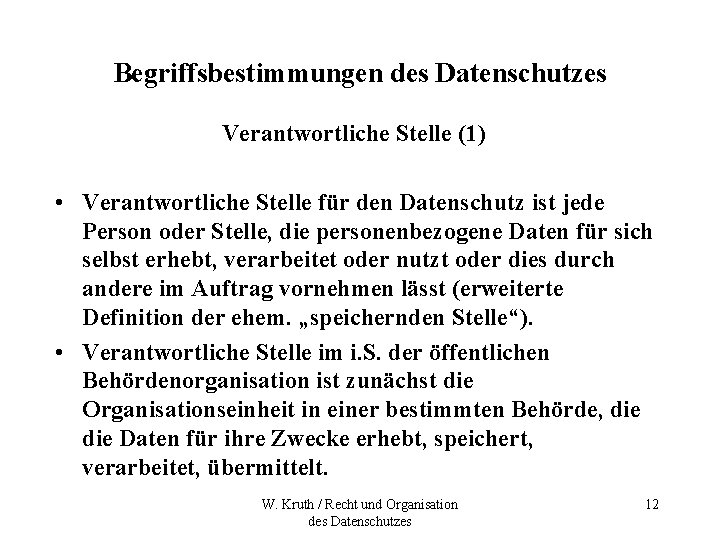 Begriffsbestimmungen des Datenschutzes

Verantwortliche Stelle (1)

• Verantwortliche Stelle für den Datenschutz ist jede Person oder Stelle, die personenbezogene Daten für sich selbst erhebt, verarbeitet oder nutzt oder dies durch andere im Auftrag vornehmen lässt (erweiterte Definition der ehem. „speichernden Stelle“).

• Verantwortliche Stelle im i.S. der öffentlichen Behördenorganisation ist zunächst die Organisationseinheit in einer bestimmten Behörde, die die Daten für ihre Zwecke erhebt, speichert, verarbeitet, übermittelt.

W. Kruth / Recht und Organisation des Datenschutzes

12